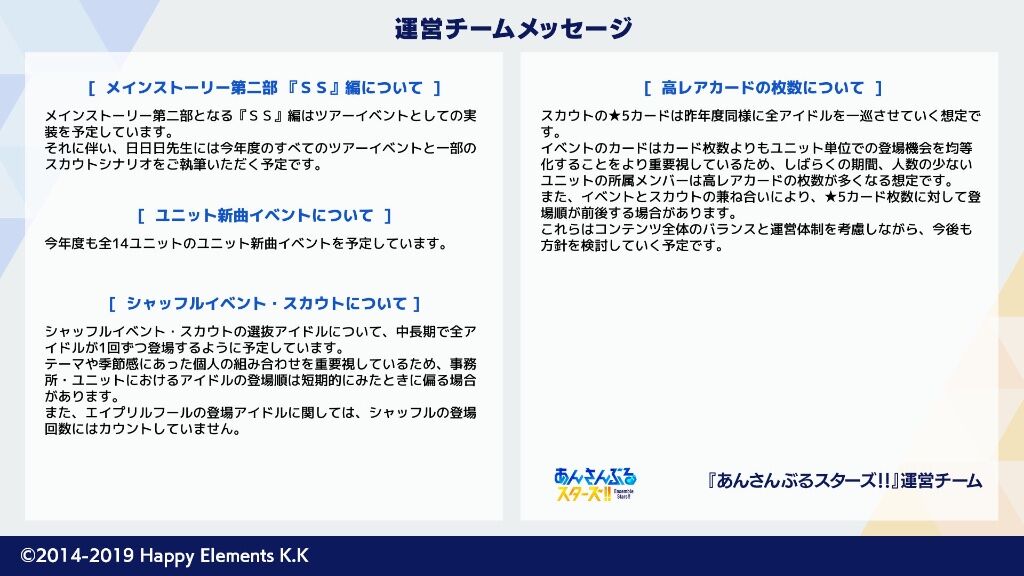 運営チームメッセージ

[ メインストーリー第二部 『ＳＳ』編について ]

メインストーリー第二部となる『ＳＳ』編はツアーイベントとしての実装を予定しています。
それに伴い、日日日先生には今年度のすべてのツアーイベントと一部のスカウトシナリオをご執筆いただく予定です。

[ ユニット新曲イベントについて ]

今年度も全14ユニットのユニット新曲イベントを予定しています。

[ シャッフルイベント・スカウトについて ]

シャッフルイベント・スカウトの選抜アイドルについて、中長期で全アイドルが1回ずつ登場するように予定しています。
テーマや季節感にあった個人の組み合わせを重要視しているため、事務所・ユニットにおけるアイドルの登場順は短期的にみたときに偏る場合があります。
また、エイプリルフールの登場アイドルに関しては、シャッフルの登場回数にはカウントしていません。

[ 高レアカードの枚数について ]

スカウトの★5カードは昨年度同様に全アイドルを一巡させていく想定です。
イベントのカードはカード枚数よりもユニット単位での登場機会を均等化することをより重要視しているため、しばらくの期間、人数の少ないユニットの所属メンバーは高レアカードの枚数が多くなる想定です。
また、イベントとスカウトの兼ね合いにより、★5カード枚数に対して登場順が前後する場合があります。
これらはコンテンツ全体のバランスと運営体制を考慮しながら、今後も方針を検討していく予定です。

あんさんぶるスターズ!! Ensemble Stars!!

『あんさんぶるスターズ!!』運営チーム

©2014-2019 Happy Elements K.K